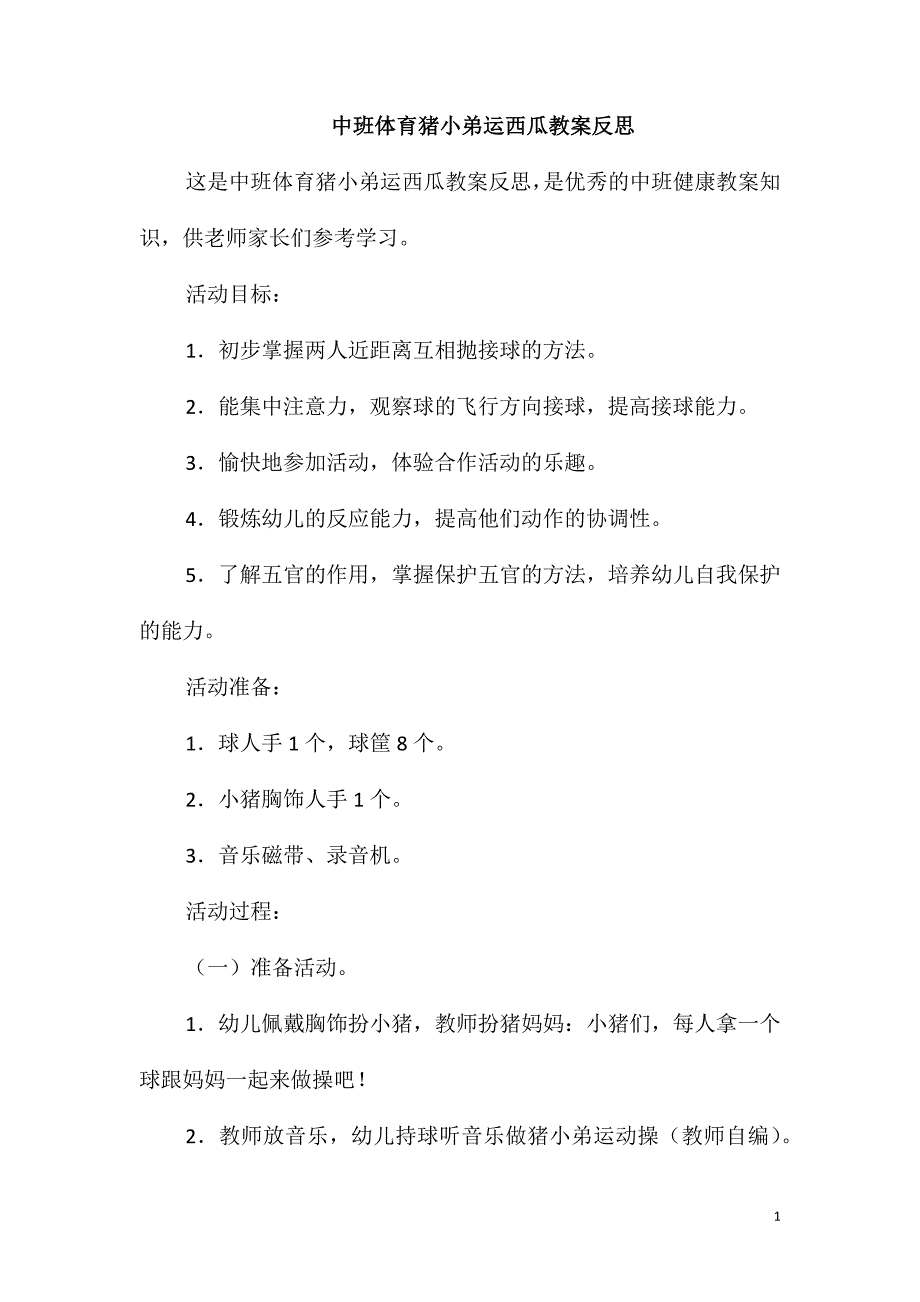 中班体育猪小弟运西瓜教案反思

这是中班体育猪小弟运西瓜教案反思，是优秀的中班健康教案知识，供老师家长们参考学习。

活动目标：

1．初步掌握两人近距离互相抛接球的方法。

2．能集中注意力，观察球的飞行方向接球，提高接球能力。

3．愉快地参加活动，体验合作活动的乐趣。

4．锻炼幼儿的反应能力，提高他们动作的协调性。

5．了解五官的作用，掌握保护五官的方法，培养幼儿自我保护的能力。

活动准备：

1．球人手 1 个，球筐 8 个。

2．小猪胸饰人手 1 个。

3．音乐磁带、录音机。

活动过程：

（一）准备活动。

1．幼儿佩戴胸饰扮小猪，教师扮猪妈妈：小猪们，每人拿一个球跟妈妈一起来做操吧！

2．教师放音乐，幼儿持球听音乐做猪小弟运动操（教师自编）。

1